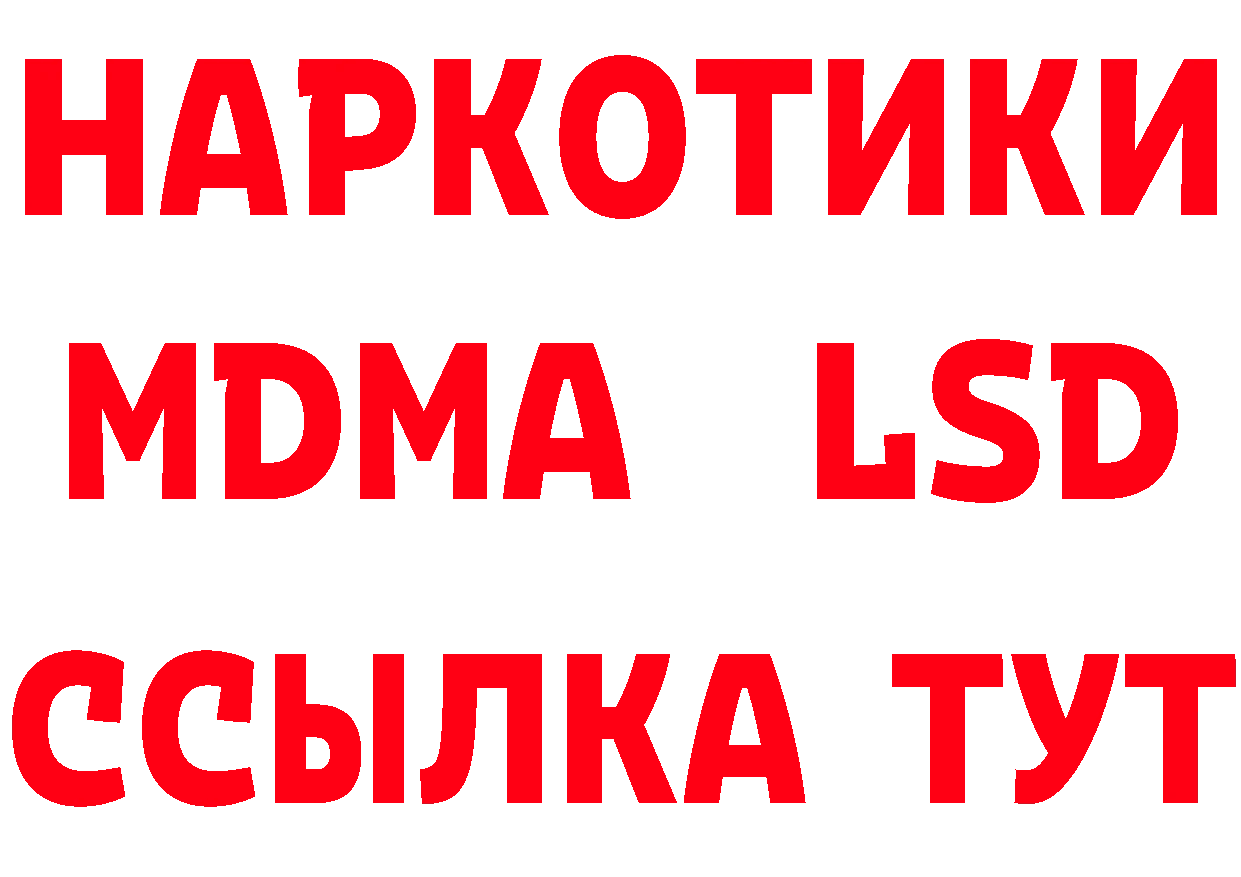 НАРКОТИКИ
MDMA LSD
ССЫЛКА ТУТ